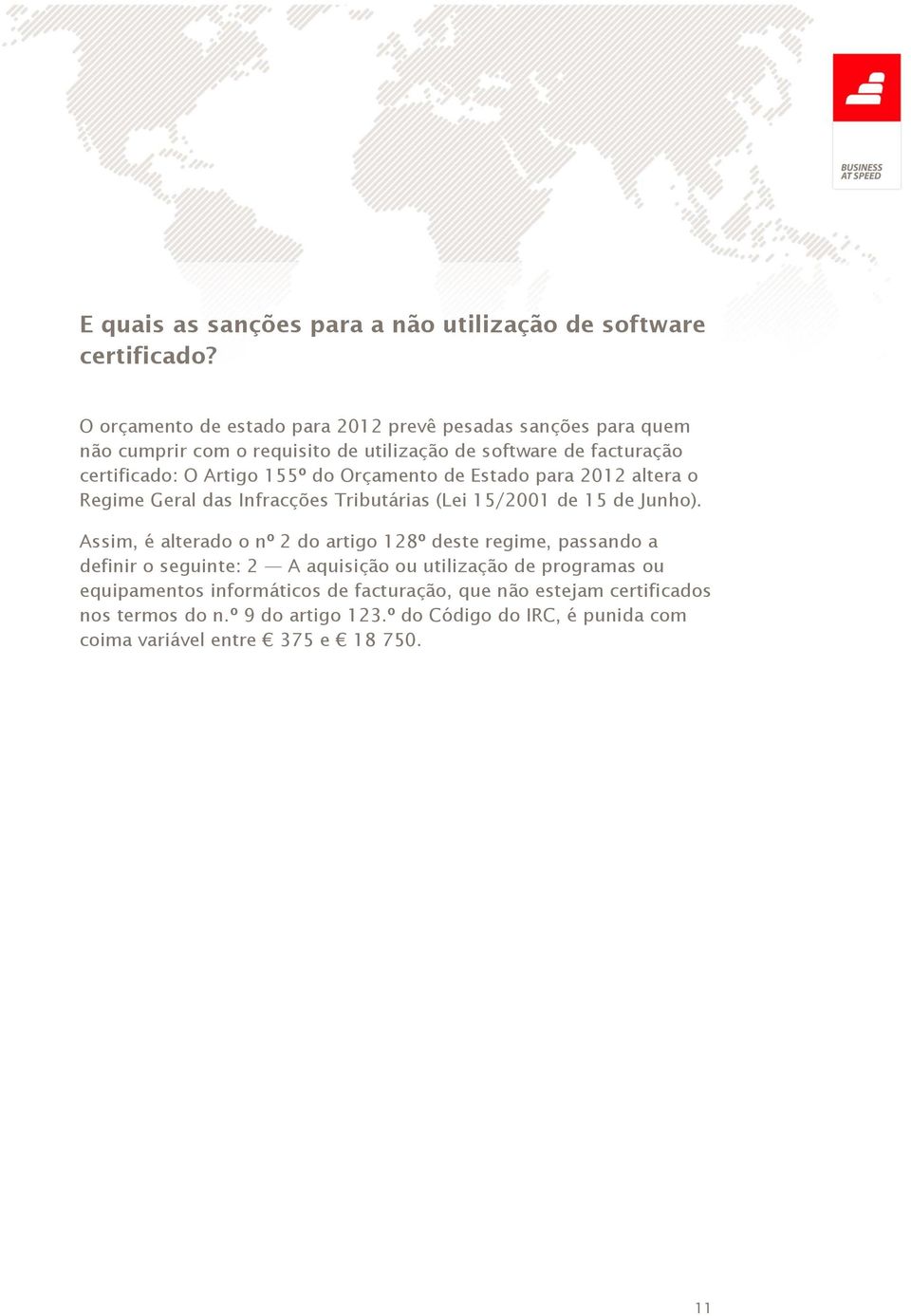 BUSINESS AT SPEED

E quais as sanções para a não utilização de software certificado?

O orçamento de estado para 2012 prevê pesadas sanções para quem não cumprir com o requisito de utilização de software de facturação certificado: O Artigo 155º do Orçamento de Estado para 2012 altera o Regime Geral das Infracções Tributárias (Lei 15/2001 de 15 de Junho).

Assim, é alterado o nº 2 do artigo 128º deste regime, passando a definir o seguinte: 2 — A aquisição ou utilização de programas ou equipamentos informáticos de facturação, que não estejam certificados nos termos do n.º 9 do artigo 123.º do Código do IRC, é punida com coima variável entre € 375 e € 18 750.

11